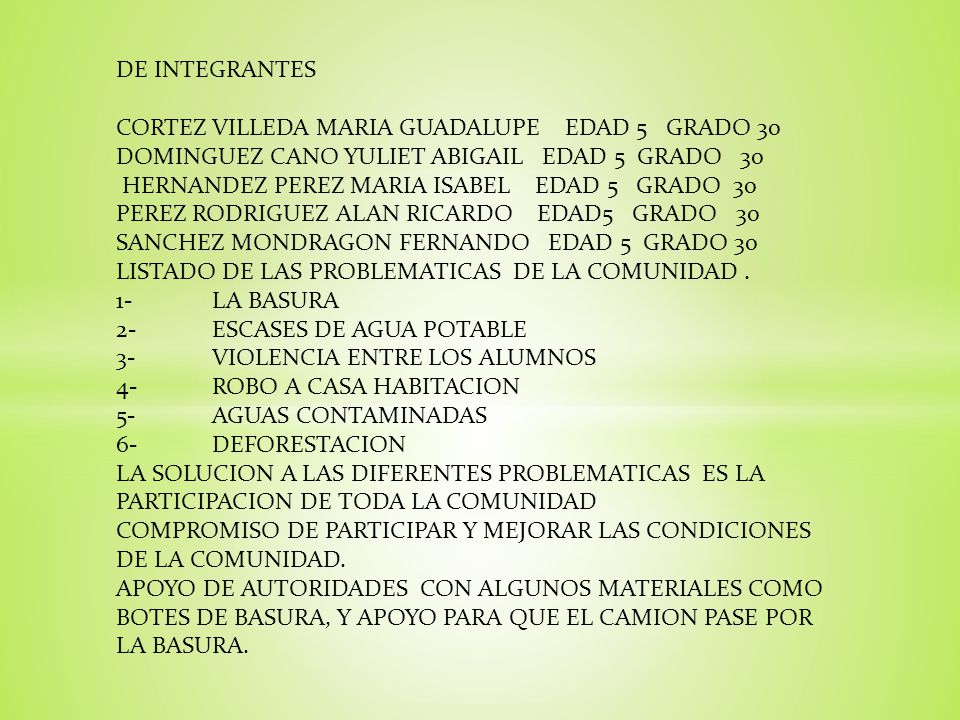 DE INTEGRANTES

CORTEZ VILLEDA MARIA GUADALUPE EDAD 5 GRADO 3o
DOMINGUEZ CANO YULIET ABIGAIL EDAD 5 GRADO 3o
HERNANDEZ PEREZ MARIA ISABEL EDAD 5 GRADO 3o
PEREZ RODRIGUEZ ALAN RICARDO EDAD5 GRADO 3o
SANCHEZ MONDRAGON FERNANDO EDAD 5 GRADO 3o
LISTADO DE LAS PROBLEMATICAS DE LA COMUNIDAD .
1- LA BASURA
2- ESCASES DE AGUA POTABLE
3- VIOLENCIA ENTRE LOS ALUMNOS
4- ROBO A CASA HABITACION
5- AGUAS CONTAMINADAS
6- DEFORESTACION
LA SOLUCION A LAS DIFERENTES PROBLEMATICAS ES LA PARTICIPACION DE TODA LA COMUNIDAD
COMPROMISO DE PARTICIPAR Y MEJORAR LAS CONDICIONES DE LA COMUNIDAD.
APOYO DE AUTORIDADES CON ALGUNOS MATERIALES COMO BOTES DE BASURA, Y APOYO PARA QUE EL CAMION PASE POR LA BASURA.